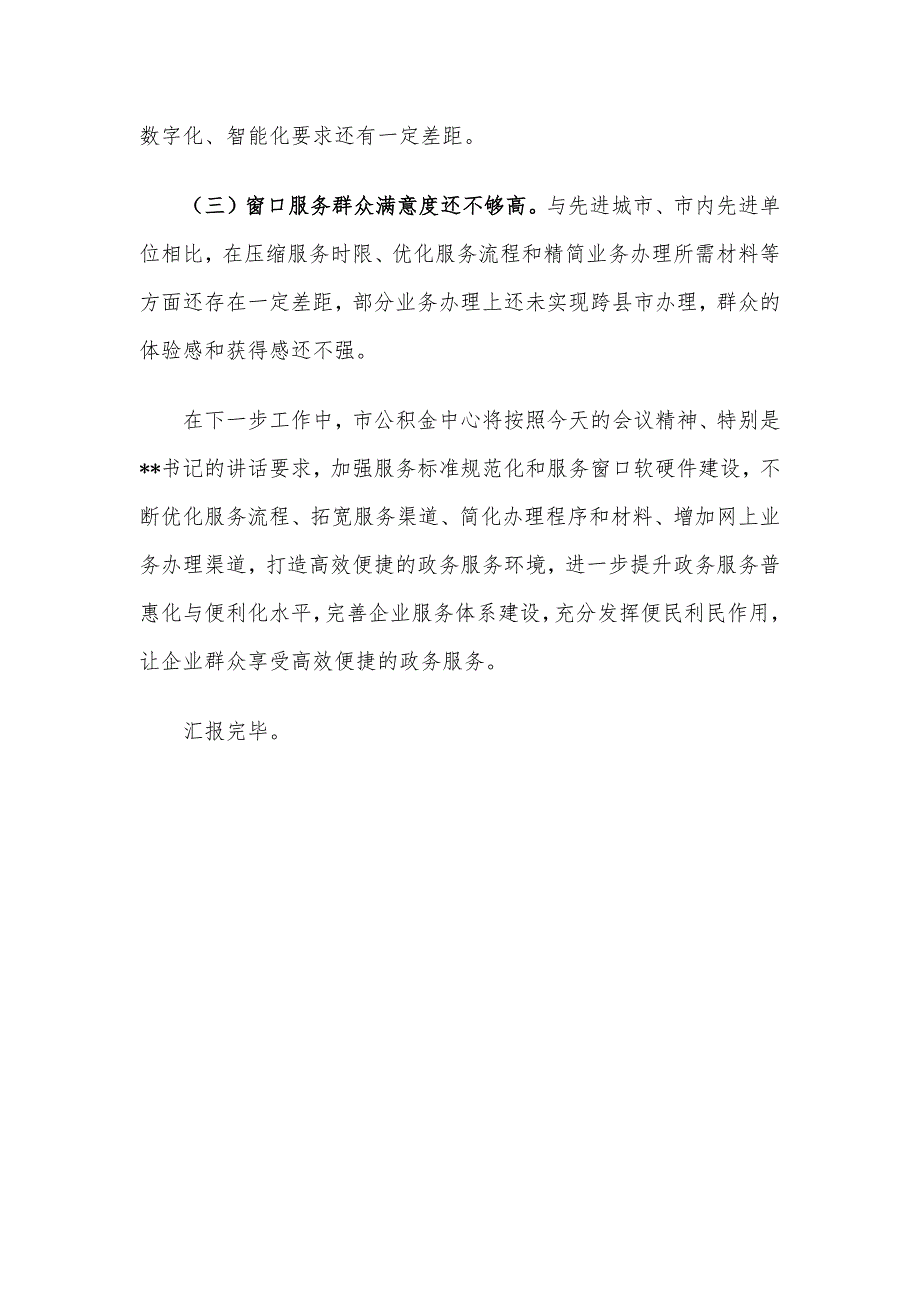 数字化、智能化要求还有一定差距。

（三）窗口服务群众满意度还不够高。与先进城市、市内先进单位相比，在压缩服务时限、优化服务流程和精简业务办理所需材料等方面还存在一定差距，部分业务办理上还未实现跨县市办理，群众的体验感和获得感还不强。

在下一步工作中，市公积金中心将按照今天的会议精神、特别是**书记的讲话要求，加强服务标准规范化和服务窗口软硬件建设，不断优化服务流程、拓宽服务渠道、简化办理程序和材料、增加网上业务办理渠道，打造高效便捷的政务服务环境，进一步提升政务服务普惠化与便利化水平，完善企业服务体系建设，充分发挥便民利民作用，让企业群众享受高效便捷的政务服务。

汇报完毕。